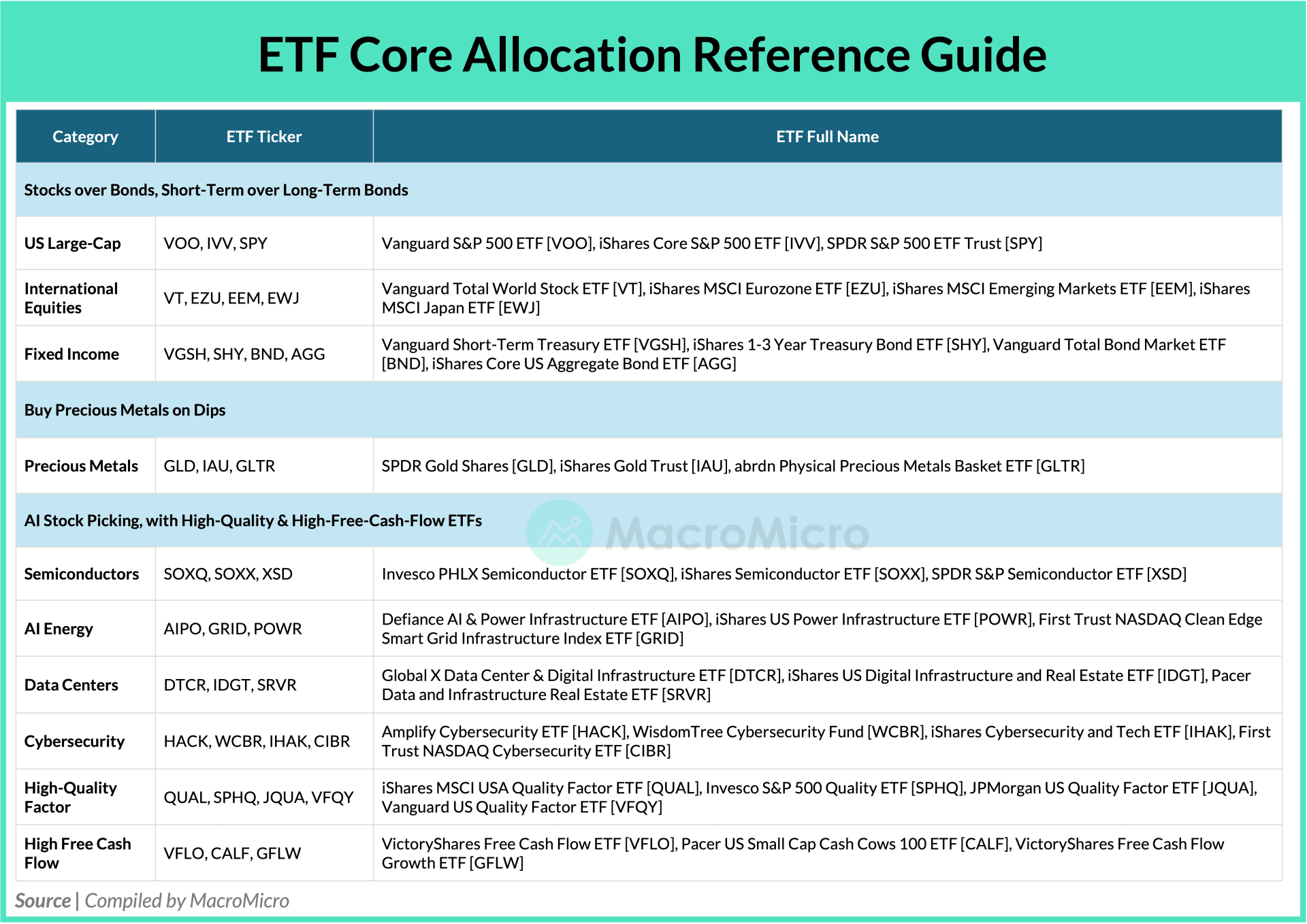 ETF Core Allocation Reference Guide

| Category | ETF Ticker | ETF Full Name |
|---|---|---|
| Stocks over Bonds, Short-Term over Long-Term Bonds | | |
| US Large-Cap | VOO, IVV, SPY | Vanguard S&P 500 ETF [VOO], iShares Core S&P 500 ETF [IVV], SPDR S&P 500 ETF Trust [SPY] |
| International Equities | VT, EZU, EEM, EWJ | Vanguard Total World Stock ETF [VT], iShares MSCI Eurozone ETF [EZU], iShares MSCI Emerging Markets ETF [EEM], iShares MSCI Japan ETF [EWJ] |
| Fixed Income | VGSH, SHY, BND, AGG | Vanguard Short-Term Treasury ETF [VGSH], iShares 1-3 Year Treasury Bond ETF [SHY], Vanguard Total Bond Market ETF [BND], iShares Core US Aggregate Bond ETF [AGG] |
| Buy Precious Metals on Dips | | |
| Precious Metals | GLD, IAU, GLTR | SPDR Gold Shares [GLD], iShares Gold Trust [IAU], abrdn Physical Precious Metals Basket ETF [GLTR] |
| AI Stock Picking, with High-Quality & High-Free-Cash-Flow ETFs | | |
| Semiconductors | SOXQ, SOXX, XSD | Invesco PHLX Semiconductor ETF [SOXQ], iShares Semiconductor ETF [SOXX], SPDR S&P Semiconductor ETF [XSD] |
| AI Energy | AIPO, GRID, POWR | Defiance AI & Power Infrastructure ETF [AIPO], iShares US Power Infrastructure ETF [POWR], First Trust NASDAQ Clean Edge Smart Grid Infrastructure Index ETF [GRID] |
| Data Centers | DTCR, IDGT, SRVR | Global X Data Center & Digital Infrastructure ETF [DTCR], iShares US Digital Infrastructure and Real Estate ETF [IDGT], Pacer Data and Infrastructure Real Estate ETF [SRVR] |
| Cybersecurity | HACK, WCBR, IHAK, CIBR | Amplify Cybersecurity ETF [HACK], WisdomTree Cybersecurity Fund [WCBR], iShares Cybersecurity and Tech ETF [IHAK], First Trust NASDAQ Cybersecurity ETF [CIBR] |
| High-Quality Factor | QUAL, SPHQ, JQUA, VFQY | iShares MSCI USA Quality Factor ETF [QUAL], Invesco S&P 500 Quality ETF [SPHQ], JPMorgan US Quality Factor ETF [JQUA], Vanguard US Quality Factor ETF [VFQY] |
| High Free Cash Flow | VFLO, CALF, GFLW | VictoryShares Free Cash Flow ETF [VFLO], Pacer US Small Cap Cash Cows 100 ETF [CALF], VictoryShares Free Cash Flow Growth ETF [GFLW] |

Source | Compiled by MacroMicro

MacroMicro